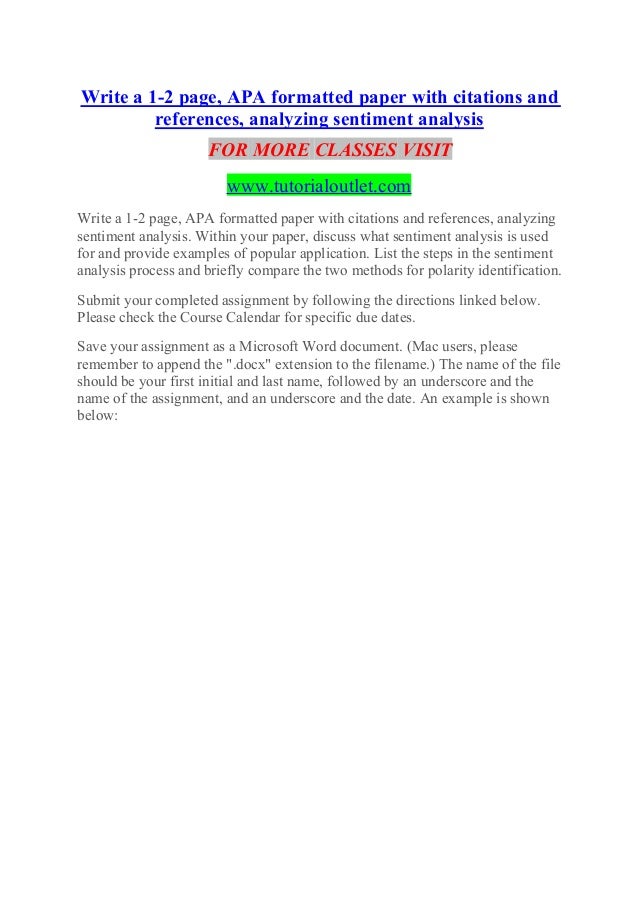 Write a 1-2 page, APA formatted paper with citations and references, analyzing sentiment analysis

FOR MORE CLASSES VISIT

www.tutorialoutlet.com

Write a 1-2 page, APA formatted paper with citations and references, analyzing sentiment analysis. Within your paper, discuss what sentiment analysis is used for and provide examples of popular application. List the steps in the sentiment analysis process and briefly compare the two methods for polarity identification.

Submit your completed assignment by following the directions linked below. Please check the Course Calendar for specific due dates.

Save your assignment as a Microsoft Word document. (Mac users, please remember to append the ".docx" extension to the filename.) The name of the file should be your first initial and last name, followed by an underscore and the name of the assignment, and an underscore and the date. An example is shown below: